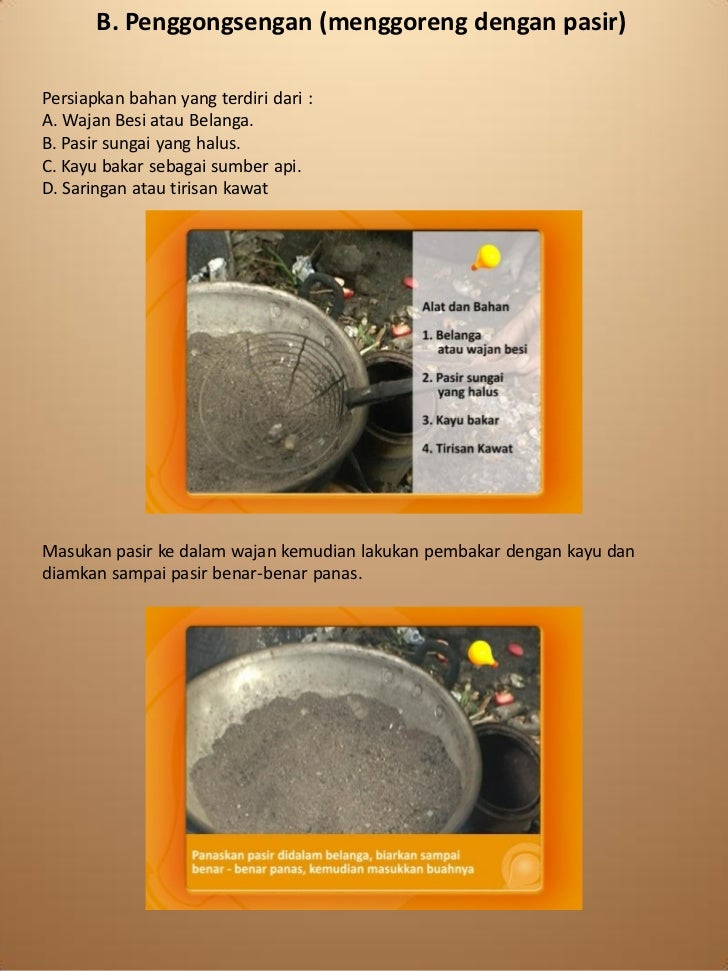 B. Penggongsengan (menggoreng dengan pasir)

Persiapkan bahan yang terdiri dari :
A. Wajan Besi atau Belanga.
B. Pasir sungai yang halus.
C. Kayu bakar sebagai sumber api.
D. Saringan atau tirisan kawat

Alat dan Bahan
1. Belanga atau wajan besi
2. Pasir sungai yang halus
3. Kayu bakar
4. Tirisan Kawat

Masukan pasir ke dalam wajan kemudian lakukan pembakar dengan kayu dan diamkan sampai pasir benar-benar panas.

Panaskan pasir didalam belanga, biarkan sampai benar - benar panas, kemudian masukkan buahnya